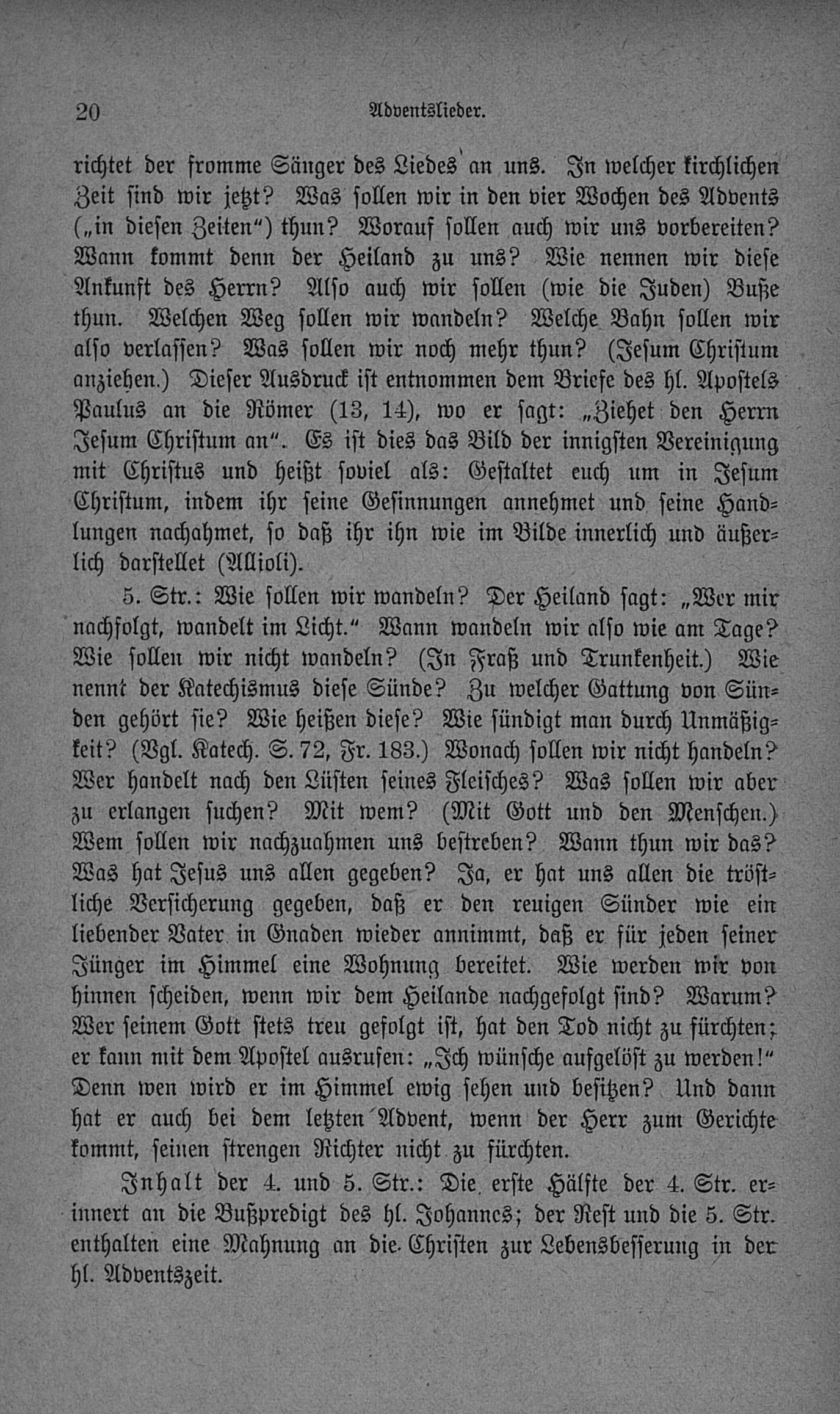 20 Adventslieder.

richtet der fromme Sänger des Liedes an uns. In welcher kirchlichen Zeit sind wir jetzt? Was sollen wir in den vier Wochen des Advents („in diesen Zeiten“) thun? Worauf sollen auch wir uns vorbereiten? Wann kommt denn der Heiland zu uns? Wie nennen wir diese Ankunft des Herrn? Also auch wir sollen (wie die Juden) Buße thun. Welchen Weg sollen wir wandeln? Welche Bahn sollen wir also verlassen? Was sollen wir noch mehr thun? (Jesum Christum anziehen.) Dieser Ausdruck ist entnommen dem Briefe des hl. Apostels Paulus an die Römer (13, 14), wo er sagt: „Ziehet den Herrn Jesum Christum an“. Es ist dies das Bild der innigsten Vereinigung mit Christus und heißt soviel als: Gestaltet euch um in Jesum Christum, indem ihr seine Gesinnungen annehmet und seine Handlungen nachahmet, so daß ihr ihn wie im Bilde innerlich und äußerlich darstellet (Allioli).

5. Str.: Wie sollen wir wandeln? Der Heiland sagt: „Wer mir nachfolgt, wandelt im Licht.“ Wann wandeln wir also wie am Tage? Wie sollen wir nicht wandeln? (In Fraß und Trunkenheit.) Wie nennt der Katechismus diese Sünde? Zu welcher Gattung von Sünden gehört sie? Wie heißen diese? Wie sündigt man durch Unmäßigkeit? (Vgl. Katech. S. 72, Fr. 183.) Wonach sollen wir nicht handeln? Wer handelt nach den Lüsten seines Fleisches? Was sollen wir aber zu erlangen suchen? Mit wem? (Mit Gott und den Menschen.) Wem sollen wir nachzuahmen uns bestreben? Wann thun wir das? Was hat Jesus uns allen gegeben? Ja, er hat uns allen die tröstliche Versicherung gegeben, daß er den reuigen Sünder wie ein liebender Vater in Gnaden wieder annimmt, daß er für jeden seiner Jünger im Himmel eine Wohnung bereitet. Wie werden wir von hinnen scheiden, wenn wir dem Heilande nachgefolgt sind? Warum? Wer seinem Gott stets treu gefolgt ist, hat den Tod nicht zu fürchten; er kann mit dem Apostel ausrufen: „Ich wünsche aufgelöst zu werden!“ Denn wen wird er im Himmel ewig sehen und besitzen? Und dann hat er auch bei dem letzten Advent, wenn der Herr zum Gerichte kommt, seinen strengen Richter nicht zu fürchten.

Inhalt der 4. und 5. Str.: Die erste Hälfte der 4. Str. erinnert an die Bußpredigt des hl. Johannes; der Rest und die 5. Str. enthalten eine Mahnung an die Christen zur Lebensbesserung in der hl. Adventszeit.